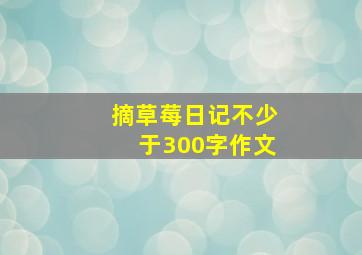 摘草莓日记不少于300字作文